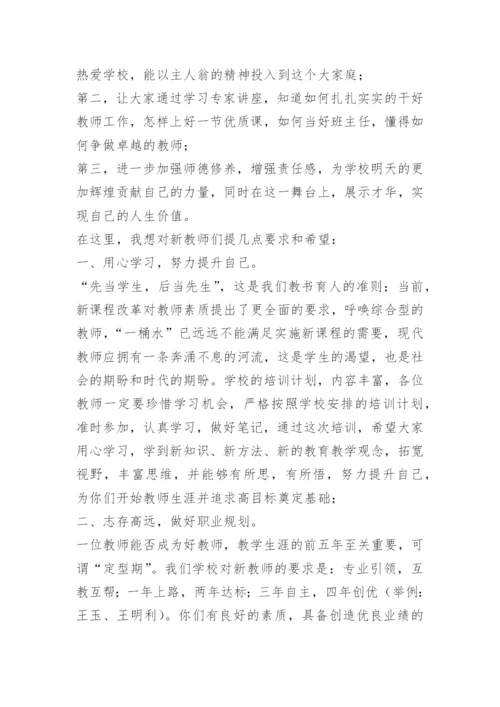 热爱学校，能以主人翁的精神投入到这个大家庭；

第二，让大家通过学习专家讲座，知道如何扎扎实实的干好教师工作，怎样上好一节优质课，如何当好班主任，懂得如何争做卓越的教师；

第三，进一步加强师德修养，增强责任感，为学校明天的更加辉煌贡献自己的力量，同时在这一舞台上，展示才华，实现自己的人生价值。

在这里，我想对新教师们提几点要求和希望：

一、用心学习，努力提升自己。

“先当学生，后当先生”，这是我们教书育人的准则；当前，新课程改革对教师素质提出了更全面的要求，呼唤综合型的教师，“一桶水”已远远不能满足实施新课程的需要，现代教师应拥有一条奔涌不息的河流，这是学生的渴望，也是社会的期盼和时代的期盼。学校的培训计划，内容丰富，各位教师一定要珍惜学习机会，严格按照学校安排的培训计划，准时参加，认真学习，做好笔记，通过这次培训，希望大家用心学习，学到新知识、新方法、新的教育教学观念，拓宽视野，丰富思维，并能够有所思，有所悟，努力提升自己，为你们开始教师生涯并追求高目标奠定基础；

二、志存高远，做好职业规划。

一位教师能否成为好教师，教学生涯的前五年至关重要，可谓“定型期”。我们学校对新教师的要求是：专业引领，互教互帮；一年上路，两年达标；三年自主，四年创优（举例：王玉、王明利）。你们有良好的素质，具备创造优良业绩的